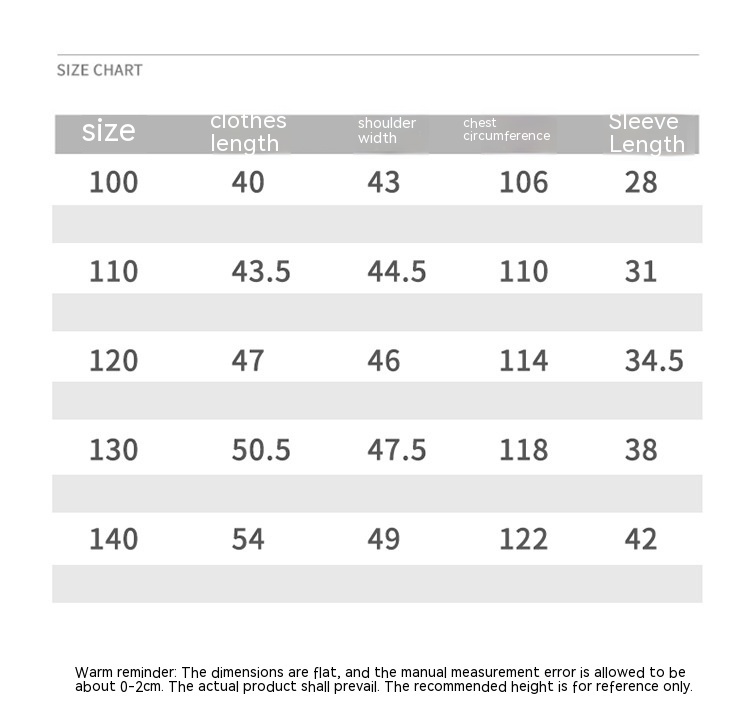 SIZE CHART

| size | clothes length | shoulder width | chest circumference | Sleeve Length |
|---|---|---|---|---|
| 100 | 40 | 43 | 106 | 28 |
| 110 | 43.5 | 44.5 | 110 | 31 |
| 120 | 47 | 46 | 114 | 34.5 |
| 130 | 50.5 | 47.5 | 118 | 38 |
| 140 | 54 | 49 | 122 | 42 |

Warm reminder: The dimensions are flat, and the manual measurement error is allowed to be about 0-2cm. The actual product shall prevail. The recommended height is for reference only.